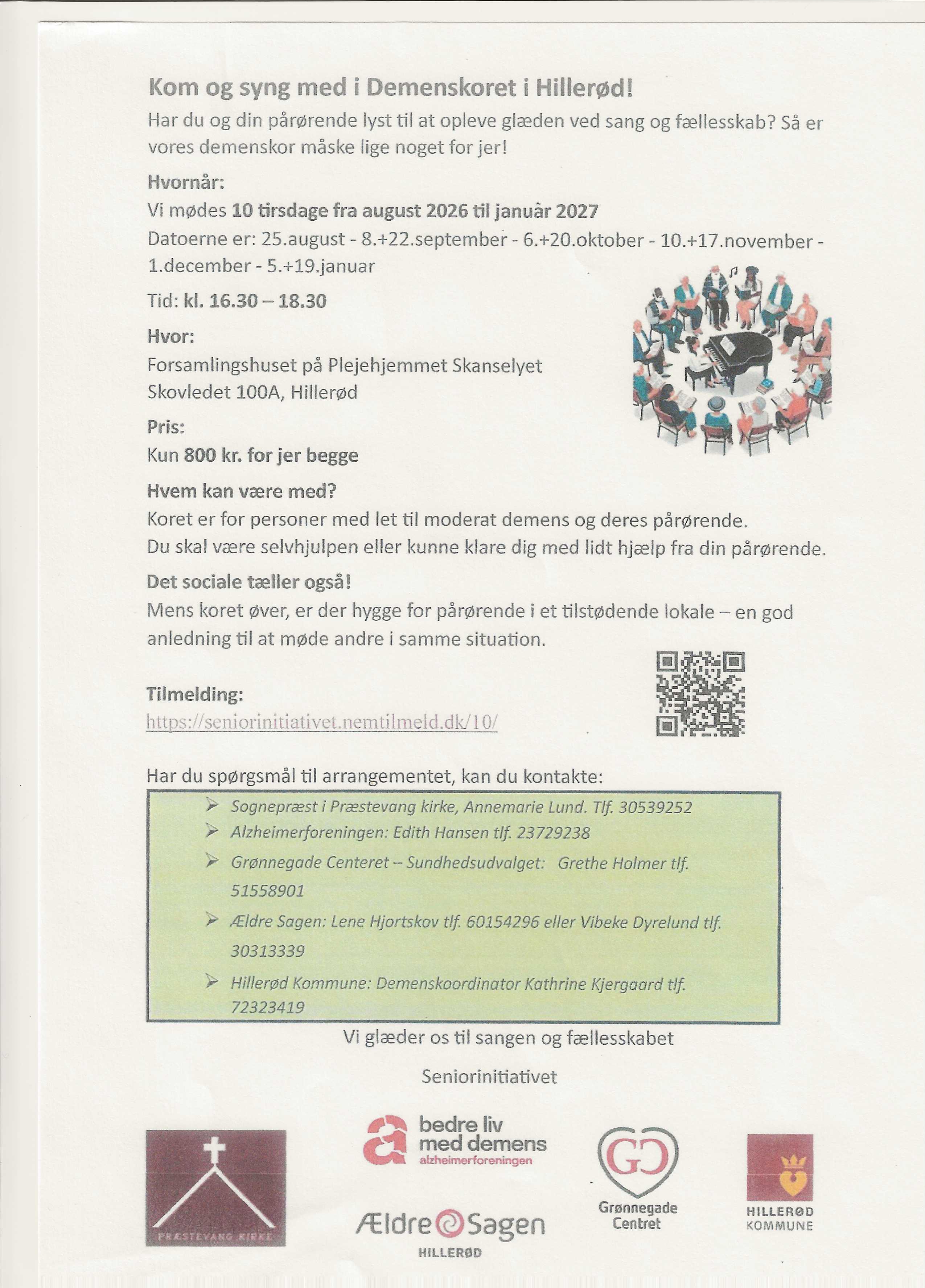 Kom og syng med i Demenskoret i Hillerød!

Har du og din pårørende lyst til at opleve glæden ved sang og fællesskab? Så er vores demenskor måske lige noget for jer!

Hvornår:
Vi mødes 10 tirsdage fra august 2026 til januar 2027
Datoerne er: 25.august - 8.+22.september - 6.+20.oktober - 10.+17.november - 1.december - 5.+19.januar

Tid: kl. 16.30 – 18.30

Hvor:
Forsamlingshuset på Plejehjemmet Skanselyet
Skovledet 100A, Hillerød

Pris:
Kun 800 kr. for jer begge

Hvem kan være med?
Koret er for personer med let til moderat demens og deres pårørende.
Du skal være selvhjulpen eller kunne klare dig med lidt hjælp fra din pårørende.

Det sociale tæller også!
Mens koret øver, er der hygge for pårørende i et tilstødende lokale – en god anledning til at møde andre i samme situation.

Tilmelding:
https://seniorinitiativet.nemtilmeld.dk/10/

Har du spørgsmål til arrangementet, kan du kontakte:

➢ Sognepræst i Præstevang kirke, Annemarie Lund. Tlf. 30539252
➢ Alzheimerforeningen: Edith Hansen tlf. 23729238
➢ Grønnegade Centeret – Sundhedsudvalget: Grethe Holmer tlf. 51558901
➢ Ældre Sagen: Lene Hjortskov tlf. 60154296 eller Vibeke Dyrelund tlf. 30313339
➢ Hillerød Kommune: Demenskoordinator Kathrine Kjergaard tlf. 72323419

Vi glæder os til sangen og fællesskabet

Seniorinitiativet

PRÆSTEVANG KIRKE

bedre liv med demens
alzheimerforeningen

Ældre Sagen
HILLERØD

GC
Grønnegade Centret

HILLERØD KOMMUNE